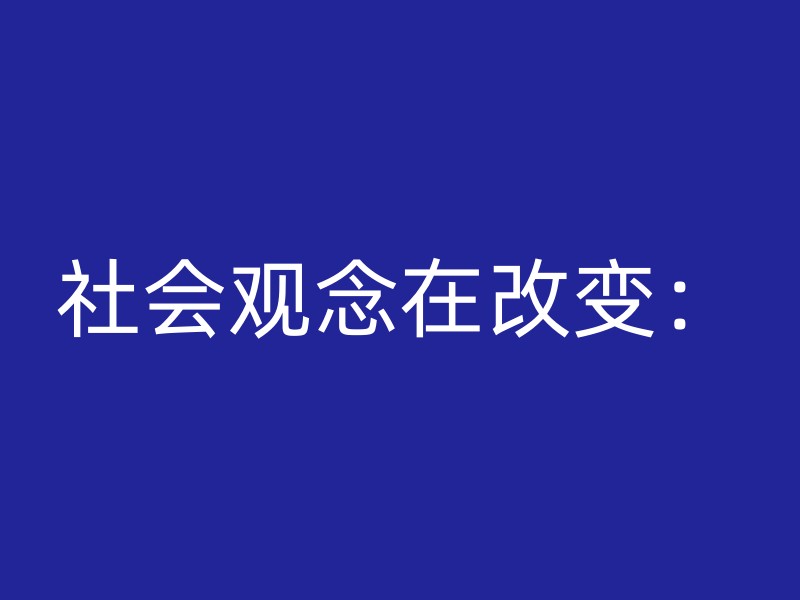 社会观念在改变：